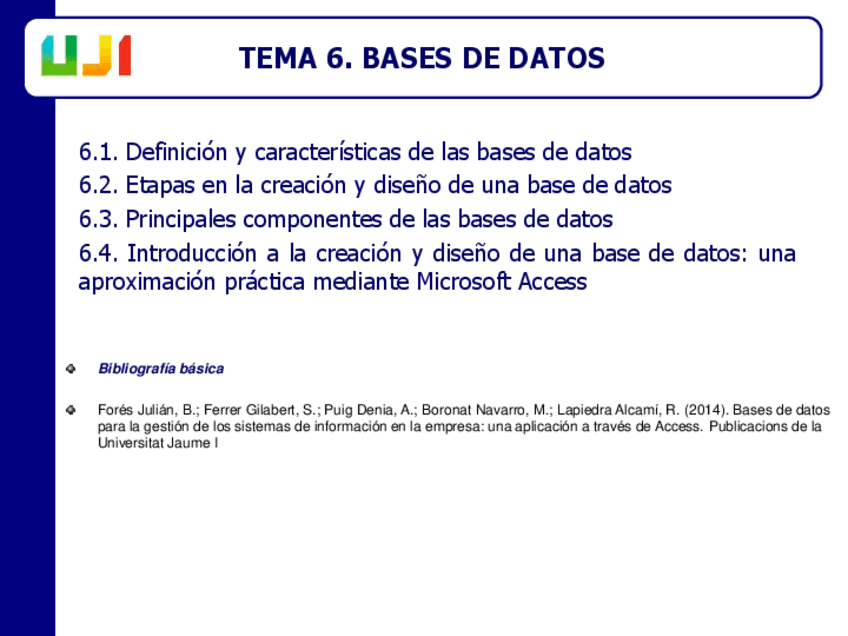 UJI

TEMA 6. BASES DE DATOS

6.1. Definición y características de las bases de datos
6.2. Etapas en la creación y diseño de una base de datos
6.3. Principales componentes de las bases de datos
6.4. Introducción a la creación y diseño de una base de datos: una aproximación práctica mediante Microsoft Access

Bibliografía básica

Forés Julián, B.; Ferrer Gilabert, S.; Puig Denia, A.; Boronat Navarro, M.; Lapiedra Alcamí, R. (2014). Bases de datos para la gestión de los sistemas de información en la empresa: una aplicación a través de Access. Publicacions de la Universitat Jaume I